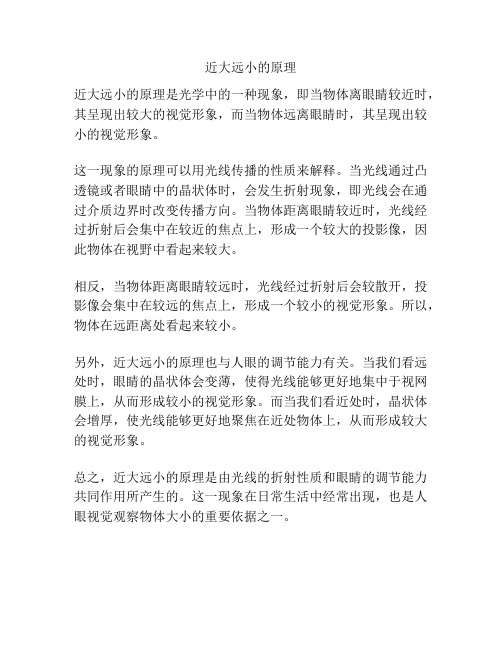 近大远小的原理

近大远小的原理是光学中的一种现象，即当物体离眼睛较近时，其呈现出较大的视觉形象，而当物体远离眼睛时，其呈现出较小的视觉形象。

这一现象的原理可以用光线传播的性质来解释。当光线通过凸透镜或者眼睛中的晶状体时，会发生折射现象，即光线会在通过介质边界时改变传播方向。当物体距离眼睛较近时，光线经过折射后会集中在较近的焦点上，形成一个较大的投影像，因此物体在视野中看起来较大。

相反，当物体距离眼睛较远时，光线经过折射后会较散开，投影像会集中在较远的焦点上，形成一个较小的视觉形象。所以，物体在远距离处看起来较小。

另外，近大远小的原理也与人眼的调节能力有关。当我们看远处时，眼睛的晶状体会变薄，使得光线能够更好地集中于视网膜上，从而形成较小的视觉形象。而当我们看近处时，晶状体会增厚，使光线能够更好地聚焦在近处物体上，从而形成较大的视觉形象。

总之，近大远小的原理是由光线的折射性质和眼睛的调节能力共同作用所产生的。这一现象在日常生活中经常出现，也是人眼视觉观察物体大小的重要依据之一。